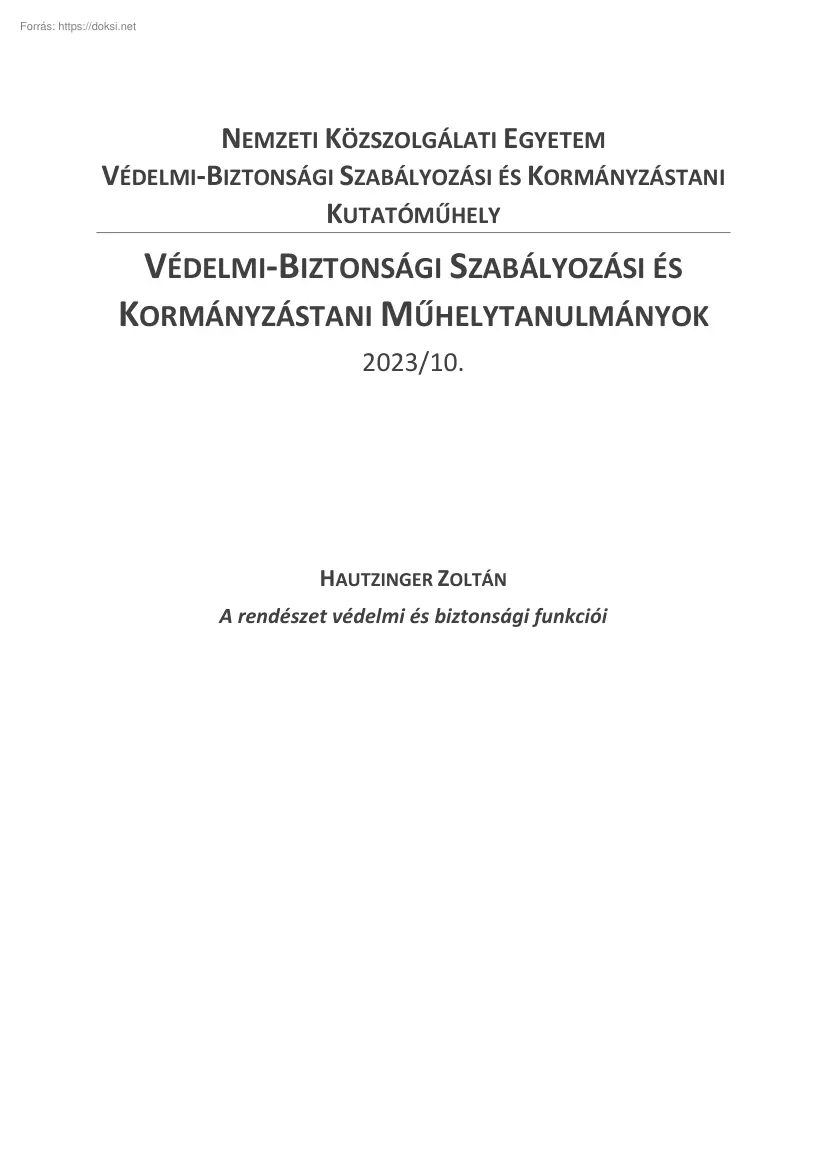 Forrás: https://doksi.net

NEMZETI KÖZSZOLGÁLATI EGYETEM
VÉDELMI-BIZTONSÁGI SZABÁLYOZÁSI ÉS KORMÁNYZÁSTANI KUTATÓMŰHELY

VÉDELMI-BIZTONSÁGI SZABÁLYOZÁSI ÉS KORMÁNYZÁSTANI MŰHELYTANULMÁNYOK
2023/10.

HAUTZINGER ZOLTÁN
A rendészet védelmi és biztonsági funkciói